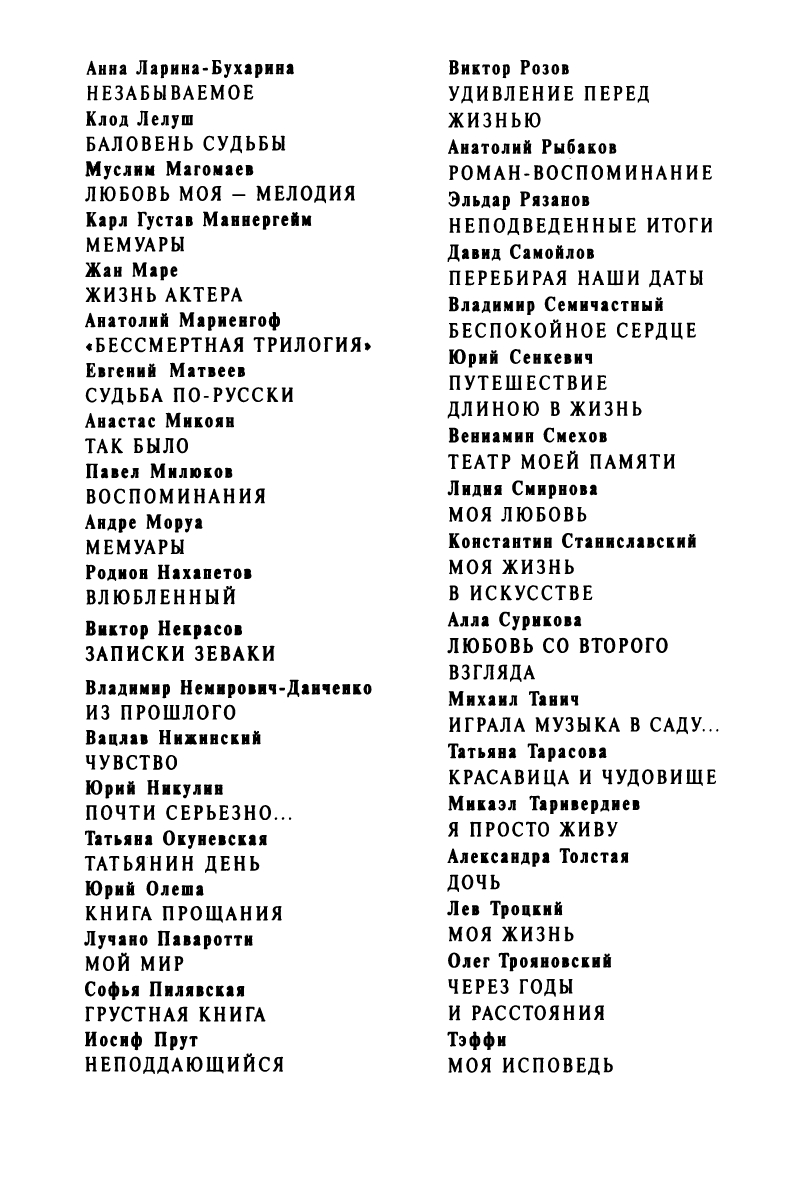 Анна Ларина-Бухарина
НЕЗАБЫВАЕМОЕ
Клод Лелуш
БАЛОВЕНЬ СУДЬБЫ
Муслим Магомаев
ЛЮБОВЬ МОЯ — МЕЛОДИЯ
Карл Густав Маннергейм
МЕМУАРЫ
Жан Маре
ЖИЗНЬ АКТЕРА
Анатолий Мариенгоф
«БЕССМЕРТНАЯ ТРИЛОГИЯ»
Евгений Матвеев
СУДЬБА ПО-РУССКИ
Анастас Микоян
ТАК БЫЛО
Павел Милюков
ВОСПОМИНАНИЯ
Андре Моруа
МЕМУАРЫ
Родион Нахапетов
ВЛЮБЛЕННЫЙ
Виктор Некрасов
ЗАПИСКИ ЗЕВАКИ
Владимир Немирович-Данченко
ИЗ ПРОШЛОГО
Вацлав Нижинский
ЧУВСТВО
Юрий Никулин
ПОЧТИ СЕРЬЕЗНО...
Татьяна Окуневская
ТАТЬЯНИН ДЕНЬ
Юрий Олеша
КНИГА ПРОЩАНИЯ
Лучано Паваротти
МОЙ МИР
Софья Пилявская
ГРУСТНАЯ КНИГА
Иосиф Прут
НЕПОДДАЮЩИЙСЯ

Виктор Розов
УДИВЛЕНИЕ ПЕРЕД ЖИЗНЬЮ
Анатолий Рыбаков
РОМАН-ВОСПОМИНАНИЕ
Эльдар Рязанов
НЕПОДВЕДЕННЫЕ ИТОГИ
Давид Самойлов
ПЕРЕБИРАЯ НАШИ ДАТЫ
Владимир Семичастный
БЕСПОКОЙНОЕ СЕРДЦЕ
Юрий Сенкевич
ПУТЕШЕСТВИЕ ДЛИНОЮ В ЖИЗНЬ
Вениамин Смехов
ТЕАТР МОЕЙ ПАМЯТИ
Лидия Смирнова
МОЯ ЛЮБОВЬ
Константин Станиславский
МОЯ ЖИЗНЬ В ИСКУССТВЕ
Алла Сурикова
ЛЮБОВЬ СО ВТОРОГО ВЗГЛЯДА
Михаил Танич
ИГРАЛА МУЗЫКА В САДУ...
Татьяна Тарасова
КРАСАВИЦА И ЧУДОВИЩЕ
Микаэл Таривердиев
Я ПРОСТО ЖИВУ
Александра Толстая
ДОЧЬ
Лев Троцкий
МОЯ ЖИЗНЬ
Олег Трояновский
ЧЕРЕЗ ГОДЫ И РАССТОЯНИЯ
Тэффи
МОЯ ИСПОВЕДЬ